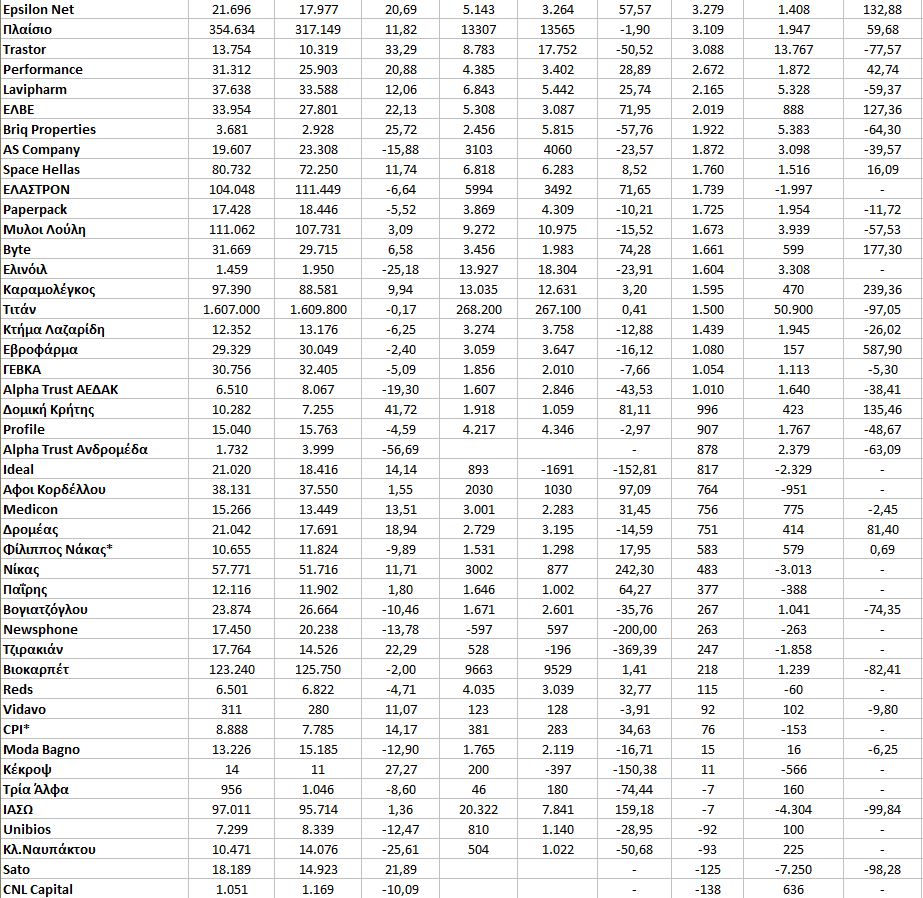 | | | | | | | | | | |
|---|---|---|---|---|---|---|---|---|---|
| Epsilon Net | 21.696 | 17.977 | 20,69 | 5.143 | 3.264 | 57,57 | 3.279 | 1.408 | 132,88 |
| Πλαίσιο | 354.634 | 317.149 | 11,82 | 13307 | 13565 | -1,90 | 3.109 | 1.947 | 59,68 |
| Trastor | 13.754 | 10.319 | 33,29 | 8.783 | 17.752 | -50,52 | 3.088 | 13.767 | -77,57 |
| Performance | 31.312 | 25.903 | 20,88 | 4.385 | 3.402 | 28,89 | 2.672 | 1.872 | 42,74 |
| Lavipharm | 37.638 | 33.588 | 12,06 | 6.843 | 5.442 | 25,74 | 2.165 | 5.328 | -59,37 |
| ΕΛΒΕ | 33.954 | 27.801 | 22,13 | 5.308 | 3.087 | 71,95 | 2.019 | 888 | 127,36 |
| Briq Properties | 3.681 | 2.928 | 25,72 | 2.456 | 5.815 | -57,76 | 1.922 | 5.383 | -64,30 |
| AS Company | 19.607 | 23.308 | -15,88 | 3103 | 4060 | -23,57 | 1.872 | 3.098 | -39,57 |
| Space Hellas | 80.732 | 72.250 | 11,74 | 6.818 | 6.283 | 8,52 | 1.760 | 1.516 | 16,09 |
| ΕΛΑΣΤΡΟΝ | 104.048 | 111.449 | -6,64 | 5994 | 3492 | 71,65 | 1.739 | -1.997 | - |
| Paperpack | 17.428 | 18.446 | -5,52 | 3.869 | 4.309 | -10,21 | 1.725 | 1.954 | -11,72 |
| Μυλοι Λούλη | 111.062 | 107.731 | 3,09 | 9.272 | 10.975 | -15,52 | 1.673 | 3.939 | -57,53 |
| Byte | 31.669 | 29.715 | 6,58 | 3.456 | 1.983 | 74,28 | 1.661 | 599 | 177,30 |
| Ελινόιλ | 1.459 | 1.950 | -25,18 | 13.927 | 18.304 | -23,91 | 1.604 | 3.308 | - |
| Καραμολέγκος | 97.390 | 88.581 | 9,94 | 13.035 | 12.631 | 3,20 | 1.595 | 470 | 239,36 |
| Τιτάν | 1.607.000 | 1.609.800 | -0,17 | 268.200 | 267.100 | 0,41 | 1.500 | 50.900 | -97,05 |
| Κτήμα Λαζαρίδη | 12.352 | 13.176 | -6,25 | 3.274 | 3.758 | -12,88 | 1.439 | 1.945 | -26,02 |
| Εβροφάρμα | 29.329 | 30.049 | -2,40 | 3.059 | 3.647 | -16,12 | 1.080 | 157 | 587,90 |
| ΓΕΒΚΑ | 30.756 | 32.405 | -5,09 | 1.856 | 2.010 | -7,66 | 1.054 | 1.113 | -5,30 |
| Alpha Trust ΑΕΔΑΚ | 6.510 | 8.067 | -19,30 | 1.607 | 2.846 | -43,53 | 1.010 | 1.640 | -38,41 |
| Δομική Κρήτης | 10.282 | 7.255 | 41,72 | 1.918 | 1.059 | 81,11 | 996 | 423 | 135,46 |
| Profile | 15.040 | 15.763 | -4,59 | 4.217 | 4.346 | -2,97 | 907 | 1.767 | -48,67 |
| Alpha Trust Ανδρομέδα | 1.732 | 3.999 | -56,69 | | | - | 878 | 2.379 | -63,09 |
| Ideal | 21.020 | 18.416 | 14,14 | 893 | -1691 | -152,81 | 817 | -2.329 | - |
| Αφοι Κορδέλλου | 38.131 | 37.550 | 1,55 | 2030 | 1030 | 97,09 | 764 | -951 | - |
| Medicon | 15.266 | 13.449 | 13,51 | 3.001 | 2.283 | 31,45 | 756 | 775 | -2,45 |
| Δρομέας | 21.042 | 17.691 | 18,94 | 2.729 | 3.195 | -14,59 | 751 | 414 | 81,40 |
| Φίλιππος Νάκας* | 10.655 | 11.824 | -9,89 | 1.531 | 1.298 | 17,95 | 583 | 579 | 0,69 |
| Νίκας | 57.771 | 51.716 | 11,71 | 3002 | 877 | 242,30 | 483 | -3.013 | - |
| Παΐρης | 12.116 | 11.902 | 1,80 | 1.646 | 1.002 | 64,27 | 377 | -388 | - |
| Βογιατζόγλου | 23.874 | 26.664 | -10,46 | 1.671 | 2.601 | -35,76 | 267 | 1.041 | -74,35 |
| Newsphone | 17.450 | 20.238 | -13,78 | -597 | 597 | -200,00 | 263 | -263 | - |
| Τζιρακιάν | 17.764 | 14.526 | 22,29 | 528 | -196 | -369,39 | 247 | -1.858 | - |
| Βιοκαρπέτ | 123.240 | 125.750 | -2,00 | 9663 | 9529 | 1,41 | 218 | 1.239 | -82,41 |
| Reds | 6.501 | 6.822 | -4,71 | 4.035 | 3.039 | 32,77 | 115 | -60 | - |
| Vidavo | 311 | 280 | 11,07 | 123 | 128 | -3,91 | 92 | 102 | -9,80 |
| CPI* | 8.888 | 7.785 | 14,17 | 381 | 283 | 34,63 | 76 | -153 | - |
| Moda Bagno | 13.226 | 15.185 | -12,90 | 1.765 | 2.119 | -16,71 | 15 | 16 | -6,25 |
| Κέκροψ | 14 | 11 | 27,27 | 200 | -397 | -150,38 | 11 | -566 | - |
| Τρία Άλφα | 956 | 1.046 | -8,60 | 46 | 180 | -74,44 | -7 | 160 | - |
| ΙΑΣΩ | 97.011 | 95.714 | 1,36 | 20.322 | 7.841 | 159,18 | -7 | -4.304 | -99,84 |
| Unibios | 7.299 | 8.339 | -12,47 | 810 | 1.140 | -28,95 | -92 | 100 | - |
| Κλ.Ναυπάκτου | 10.471 | 14.076 | -25,61 | 504 | 1.022 | -50,68 | -93 | 225 | - |
| Sato | 18.189 | 14.923 | 21,89 | | | - | -125 | -7.250 | -98,28 |
| CNL Capital | 1.051 | 1.169 | -10,09 | | | - | -138 | 636 | - |